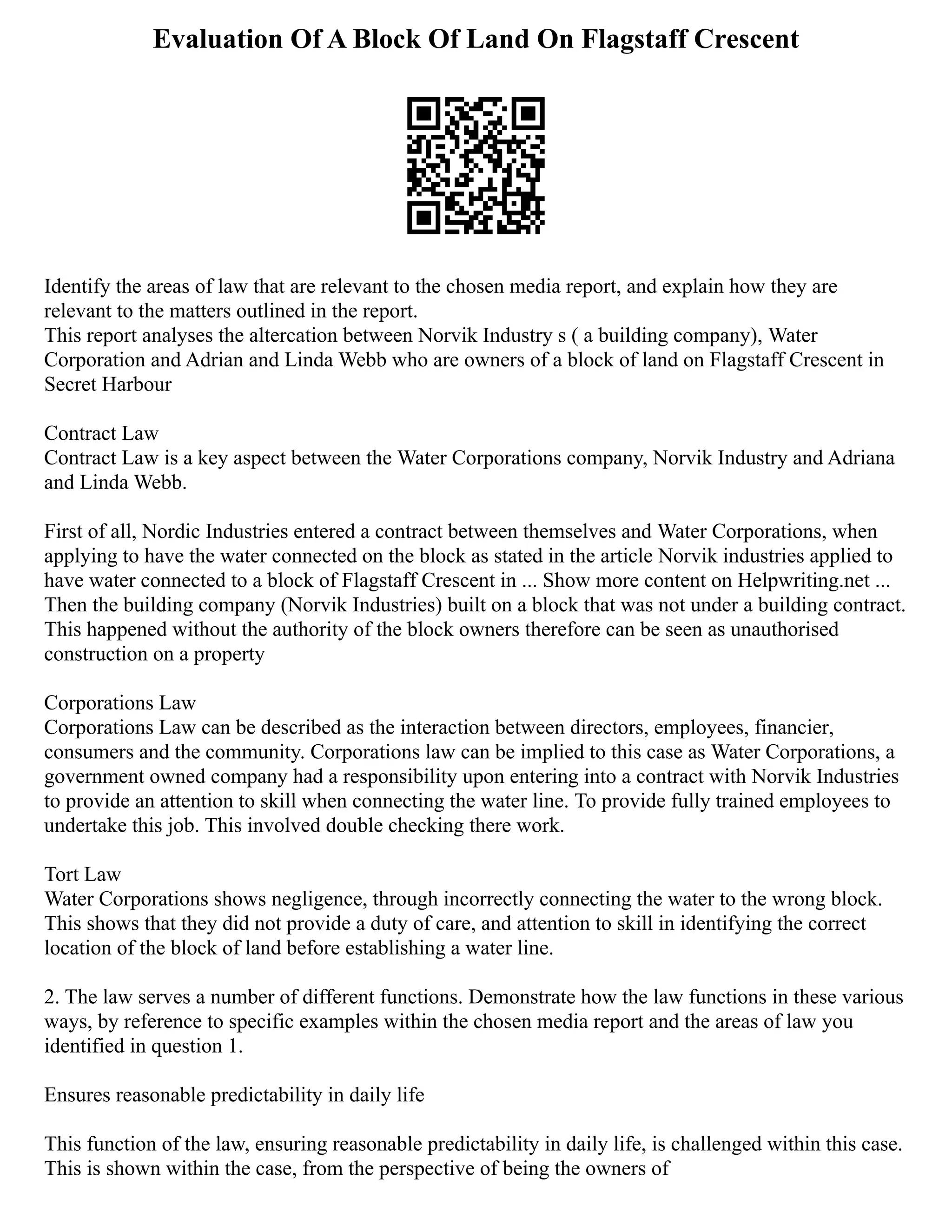 Evaluation Of A Block Of Land On Flagstaff Crescent

Identify the areas of law that are relevant to the chosen media report, and explain how they are relevant to the matters outlined in the report.
This report analyses the altercation between Norvik Industry s ( a building company), Water Corporation and Adrian and Linda Webb who are owners of a block of land on Flagstaff Crescent in Secret Harbour

Contract Law
Contract Law is a key aspect between the Water Corporations company, Norvik Industry and Adriana and Linda Webb.

First of all, Nordic Industries entered a contract between themselves and Water Corporations, when applying to have the water connected on the block as stated in the article Norvik industries applied to have water connected to a block of Flagstaff Crescent in ... Show more content on Helpwriting.net ...
Then the building company (Norvik Industries) built on a block that was not under a building contract. This happened without the authority of the block owners therefore can be seen as unauthorised construction on a property

Corporations Law
Corporations Law can be described as the interaction between directors, employees, financier, consumers and the community. Corporations law can be implied to this case as Water Corporations, a government owned company had a responsibility upon entering into a contract with Norvik Industries to provide an attention to skill when connecting the water line. To provide fully trained employees to undertake this job. This involved double checking there work.

Tort Law
Water Corporations shows negligence, through incorrectly connecting the water to the wrong block. This shows that they did not provide a duty of care, and attention to skill in identifying the correct location of the block of land before establishing a water line.

2. The law serves a number of different functions. Demonstrate how the law functions in these various ways, by reference to specific examples within the chosen media report and the areas of law you identified in question 1.

Ensures reasonable predictability in daily life

This function of the law, ensuring reasonable predictability in daily life, is challenged within this case. This is shown within the case, from the perspective of being the owners of